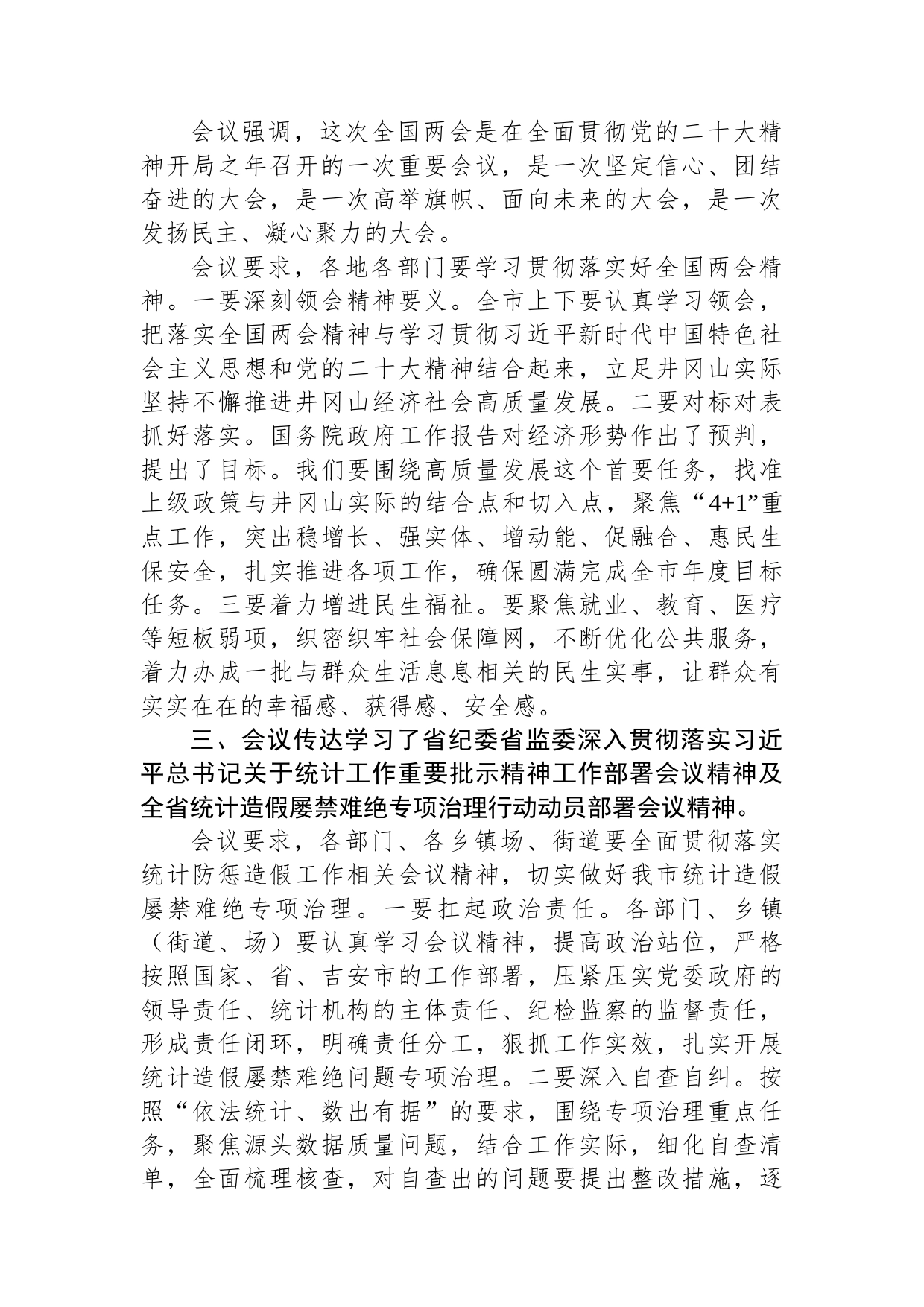 会议强调，这次全国两会是在全面贯彻党的二十大精神开局之年召开的一次重要会议，是一次坚定信心、团结奋进的大会，是一次高举旗帜、面向未来的大会，是一次发扬民主、凝心聚力的大会。

会议要求，各地各部门要学习贯彻落实好全国两会精神。一要深刻领会精神要义。全市上下要认真学习领会，把落实全国两会精神与学习贯彻习近平新时代中国特色社会主义思想和党的二十大精神结合起来，立足井冈山实际坚持不懈推进井冈山经济社会高质量发展。二要对标对表抓好落实。国务院政府工作报告对经济形势作出了预判，提出了目标。我们要围绕高质量发展这个首要任务，找准上级政策与井冈山实际的结合点和切入点，聚焦“4+1”重点工作，突出稳增长、强实体、增动能、促融合、惠民生保安全，扎实推进各项工作，确保圆满完成全市年度目标任务。三要着力增进民生福祉。要聚焦就业、教育、医疗等短板弱项，织密织牢社会保障网，不断优化公共服务，着力办成一批与群众生活息息相关的民生实事，让群众有实实在在的幸福感、获得感、安全感。

三、会议传达学习了省纪委省监委深入贯彻落实习近平总书记关于统计工作重要批示精神工作部署会议精神及全省统计造假屡禁难绝专项治理行动动员部署会议精神。

会议要求，各部门、各乡镇场、街道要全面贯彻落实统计防惩造假工作相关会议精神，切实做好我市统计造假屡禁难绝专项治理。一要扛起政治责任。各部门、乡镇（街道、场）要认真学习会议精神，提高政治站位，严格按照国家、省、吉安市的工作部署，压紧压实党委政府的领导责任、统计机构的主体责任、纪检监察的监督责任，形成责任闭环，明确责任分工，狠抓工作实效，扎实开展统计造假屡禁难绝问题专项治理。二要深入自查自纠。按照“依法统计、数出有据”的要求，围绕专项治理重点任务，聚焦源头数据质量问题，结合工作实际，细化自查清单，全面梳理核查，对自查出的问题要提出整改措施，逐